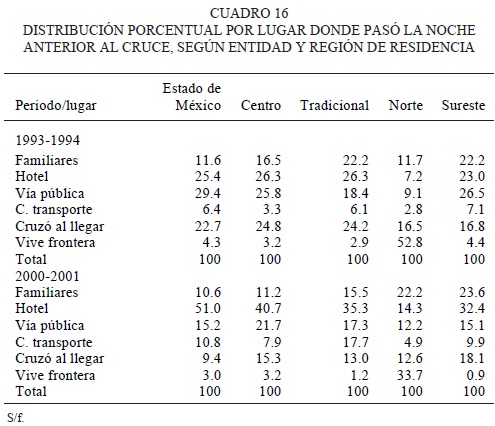 CUADRO 16
DISTRIBUCIÓN PORCENTUAL POR LUGAR DONDE PASÓ LA NOCHE ANTERIOR AL CRUCE, SEGÚN ENTIDAD Y REGIÓN DE RESIDENCIA

| Periodo/lugar | Estado de México | Centro | Tradicional | Norte | Sureste |
|---|---|---|---|---|---|
| 1993-1994 | | | | | |
| Familiares | 11.6 | 16.5 | 22.2 | 11.7 | 22.2 |
| Hotel | 25.4 | 26.3 | 26.3 | 7.2 | 23.0 |
| Vía pública | 29.4 | 25.8 | 18.4 | 9.1 | 26.5 |
| C. transporte | 6.4 | 3.3 | 6.1 | 2.8 | 7.1 |
| Cruzó al llegar | 22.7 | 24.8 | 24.2 | 16.5 | 16.8 |
| Vive frontera | 4.3 | 3.2 | 2.9 | 52.8 | 4.4 |
| Total | 100 | 100 | 100 | 100 | 100 |
| 2000-2001 | | | | | |
| Familiares | 10.6 | 11.2 | 15.5 | 22.2 | 23.6 |
| Hotel | 51.0 | 40.7 | 35.3 | 14.3 | 32.4 |
| Vía pública | 15.2 | 21.7 | 17.3 | 12.2 | 15.1 |
| C. transporte | 10.8 | 7.9 | 17.7 | 4.9 | 9.9 |
| Cruzó al llegar | 9.4 | 15.3 | 13.0 | 12.6 | 18.1 |
| Vive frontera | 3.0 | 3.2 | 1.2 | 33.7 | 0.9 |
| Total | 100 | 100 | 100 | 100 | 100 |

S/f.